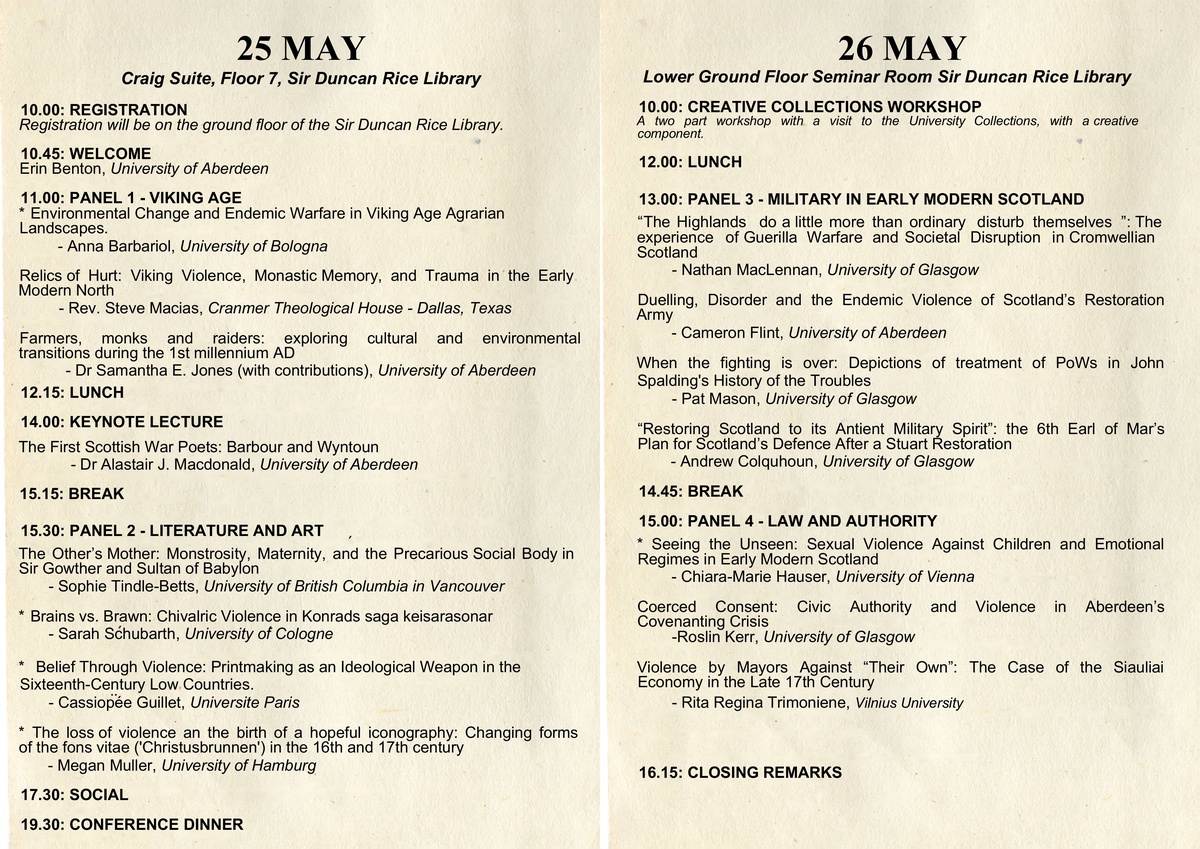 25 MAY

Craig Suite, Floor 7, Sir Duncan Rice Library

10.00: REGISTRATION
Registration will be on the ground floor of the Sir Duncan Rice Library.

10.45: WELCOME
Erin Benton, University of Aberdeen

11.00: PANEL 1 - VIKING AGE
* Environmental Change and Endemic Warfare in Viking Age Agrarian Landscapes.
- Anna Barbariol, University of Bologna

Relics of Hurt: Viking Violence, Monastic Memory, and Trauma in the Early Modern North
- Rev. Steve Macias, Cranmer Theological House - Dallas, Texas

Farmers, monks and raiders: exploring cultural and environmental transitions during the 1st millennium AD
- Dr Samantha E. Jones (with contributions), University of Aberdeen

12.15: LUNCH

14.00: KEYNOTE LECTURE

The First Scottish War Poets: Barbour and Wyntoun
- Dr Alastair J. Macdonald, University of Aberdeen

15.15: BREAK

15.30: PANEL 2 - LITERATURE AND ART

The Other's Mother: Monstrosity, Maternity, and the Precarious Social Body in Sir Gowther and Sultan of Babylon
- Sophie Tindle-Betts, University of British Columbia in Vancouver

* Brains vs. Brawn: Chivalric Violence in Konrads saga keisarasonar
- Sarah Schubarth, University of Cologne

* Belief Through Violence: Printmaking as an Ideological Weapon in the Sixteenth-Century Low Countries.
- Cassiopée Guillet, Universite Paris

* The loss of violence an the birth of a hopeful iconography: Changing forms of the fons vitae ('Christusbrunnen') in the 16th and 17th century
- Megan Muller, University of Hamburg

17.30: SOCIAL

19.30: CONFERENCE DINNER

26 MAY

Lower Ground Floor Seminar Room Sir Duncan Rice Library

10.00: CREATIVE COLLECTIONS WORKSHOP
A two part workshop with a visit to the University Collections, with a creative component.

12.00: LUNCH

13.00: PANEL 3 - MILITARY IN EARLY MODERN SCOTLAND

"The Highlands do a little more than ordinary disturb themselves ": The experience of Guerilla Warfare and Societal Disruption in Cromwellian Scotland
- Nathan MacLennan, University of Glasgow

Duelling, Disorder and the Endemic Violence of Scotland's Restoration Army
- Cameron Flint, University of Aberdeen

When the fighting is over: Depictions of treatment of PoWs in John Spalding's History of the Troubles
- Pat Mason, University of Glasgow

"Restoring Scotland to its Antient Military Spirit": the 6th Earl of Mar's Plan for Scotland's Defence After a Stuart Restoration
- Andrew Colquhoun, University of Glasgow

14.45: BREAK

15.00: PANEL 4 - LAW AND AUTHORITY

* Seeing the Unseen: Sexual Violence Against Children and Emotional Regimes in Early Modern Scotland
- Chiara-Marie Hauser, University of Vienna

Coerced Consent: Civic Authority and Violence in Aberdeen's Covenanting Crisis
-Roslin Kerr, University of Glasgow

Violence by Mayors Against "Their Own": The Case of the Siauliai Economy in the Late 17th Century
- Rita Regina Trimoniene, Vilnius University

16.15: CLOSING REMARKS